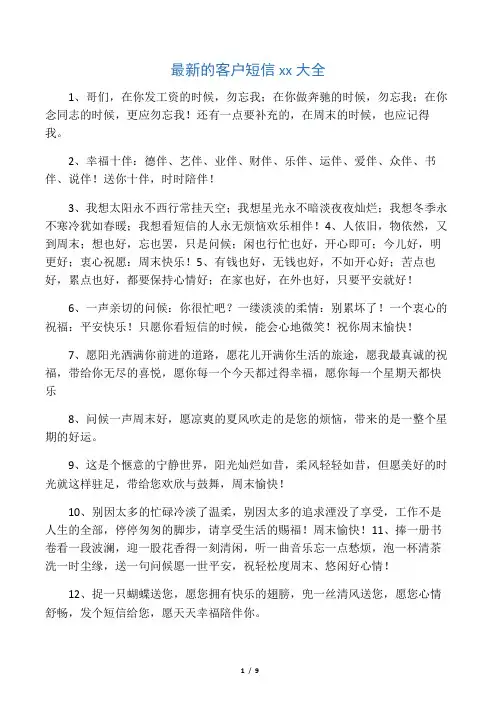 最新的客户短信 xx 大全

1、哥们，在你发工资的时候，勿忘我；在你做奔驰的时候，勿忘我；在你念同志的时候，更应勿忘我！还有一点要补充的，在周末的时候，也应记得我。

2、幸福十伴：德伴、艺伴、业伴、财伴、乐伴、运伴、爱伴、众伴、书伴、说伴！送你十伴，时时陪伴！

3、我想太阳永不西行常挂天空；我想星光永不暗淡夜夜灿烂；我想冬季永不寒冷犹如春暖；我想看短信的人永无烦恼欢乐相伴！4、人依旧，物依然，又到周末；想也好，忘也罢，只是问候；闲也行忙也好，开心即可；今儿好，明更好；衷心祝愿：周末快乐！5、有钱也好，无钱也好，不如开心好；苦点也好，累点也好，都要保持心情好；在家也好，在外也好，只要平安就好！

6、一声亲切的问候：你很忙吧？一缕淡淡的柔情：别累坏了！一个衷心的祝福：平安快乐！只愿你看短信的时候，能会心地微笑！祝你周末愉快！

7、愿阳光洒满你前进的道路，愿花儿开满你生活的旅途，愿我最真诚的祝福，带给你无尽的喜悦，愿你每一个今天都过得幸福，愿你每一个星期天都快乐

8、问候一声周末好，愿凉爽的夏风吹走的是您的烦恼，带来的是一整个星期的好运。

9、这是个惬意的宁静世界，阳光灿烂如昔，柔风轻轻如昔，但愿美好的时光就这样驻足，带给您欢欣与鼓舞，周末愉快！

10、别因太多的忙碌冷淡了温柔，别因太多的追求湮没了享受，工作不是人生的全部，停停匆匆的脚步，请享受生活的赐福！周末愉快！11、捧一册书卷看一段波澜，迎一股花香得一刻清闲，听一曲音乐忘一点愁烦，泡一杯清茶洗一时尘缘，送一句问候愿一世平安，祝轻松度周末、悠闲好心情！

12、捉一只蝴蝶送您，愿您拥有快乐的翅膀，兜一丝清风送您，愿您心情舒畅，发个短信给您，愿天天幸福陪伴你。

1 / 9